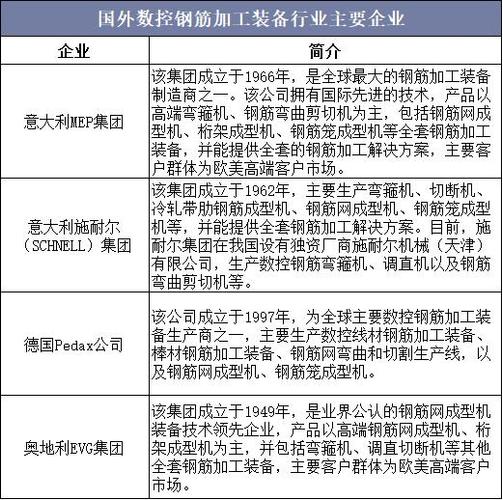 国外数控钢筋加工装备行业主要企业

| 企业 | 简介 |
|---|---|
| 意大利MEP集团 | 该集团成立于1966年，是全球最大的钢筋加工装备制造商之一。该公司拥有国际先进的技术，产品以高端弯箍机、钢筋弯曲剪切机为主，包括钢筋网成型机、桁架成型机、钢筋笼成型机等全套钢筋加工装备，并能提供全套的钢筋加工解决方案，主要客户群体为欧美高端客户市场。 |
| 意大利施耐尔（SCHNELL）集团 | 该集团成立于1962年，主要生产弯箍机、切断机、冷轧带肋钢筋成型机、钢筋网成型机、钢筋笼成型机等，并能提供全套钢筋加工解决方案。目前，施耐尔集团在我国设有独资厂商施耐尔机械（天津）有限公司，生产数控钢筋弯箍机、调直机以及钢筋弯曲剪切机等。 |
| 德国Pedax公司 | 该公司成立于1997年，为全球主要数控钢筋加工装备生产商之一，主要生产数控线材钢筋加工装备、棒材钢筋加工装备、钢筋网弯曲和切割生产线，以及钢筋网成型机、钢筋笼成型机。 |
| 奥地利EVG集团 | 该集团成立于1949年，是业界公认的钢筋网成型机装备技术领先企业，产品以高端钢筋网成型机、桁架成型机为主，并包括弯箍机、调直切断机等其他全套钢筋加工装备，主要客户群体为欧美高端客户市场。 |